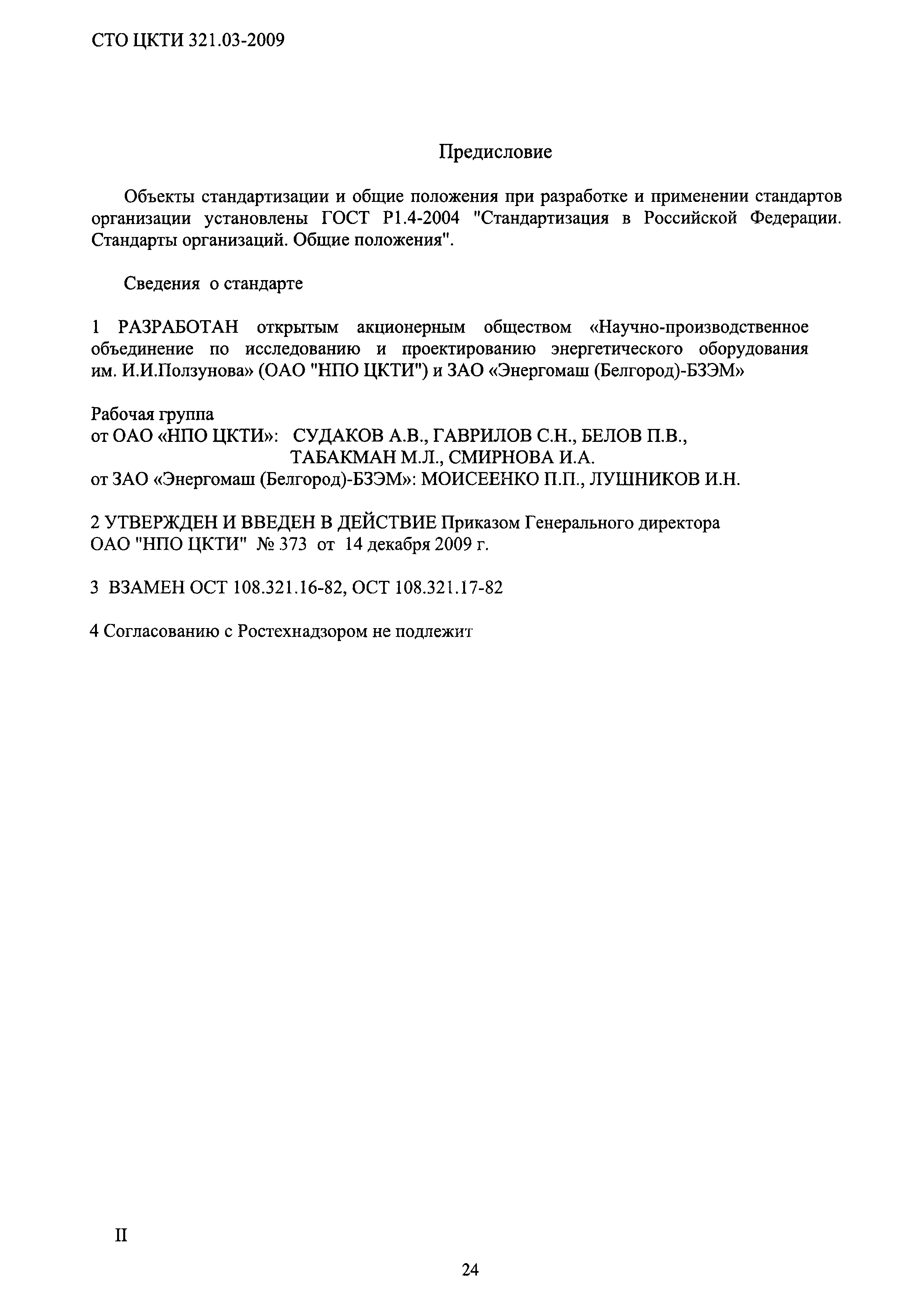 СТО ЦКТИ 321.03-2009

Предисловие

Объекты стандартизации и общие положения при разработке и применении стандартов организации установлены ГОСТ Р1.4-2004 "Стандартизация в Российской Федерации. Стандарты организаций. Общие положения".

Сведения о стандарте

1 РАЗРАБОТАН открытым акционерным обществом «Научно-производственное объединение по исследованию и проектированию энергетического оборудования им. И.И.Ползунова» (ОАО "НПО ЦКТИ") и ЗАО «Энергомаш (Белгород)-БЗЭМ»

Рабочая группа
от ОАО «НПО ЦКТИ»: СУДАКОВ А.В., ГАВРИЛОВ С.Н., БЕЛОВ П.В., ТАБАКМАН М.Л., СМИРНОВА И.А.
от ЗАО «Энергомаш (Белгород)-БЗЭМ»: МОИСЕЕНКО П.П., ЛУШНИКОВ И.Н.

2 УТВЕРЖДЕН И ВВЕДЕН В ДЕЙСТВИЕ Приказом Генерального директора ОАО "НПО ЦКТИ" № 373 от 14 декабря 2009 г.

3 ВЗАМЕН ОСТ 108.321.16-82, ОСТ 108.321.17-82

4 Согласованию с Ростехнадзором не подлежит

II

24